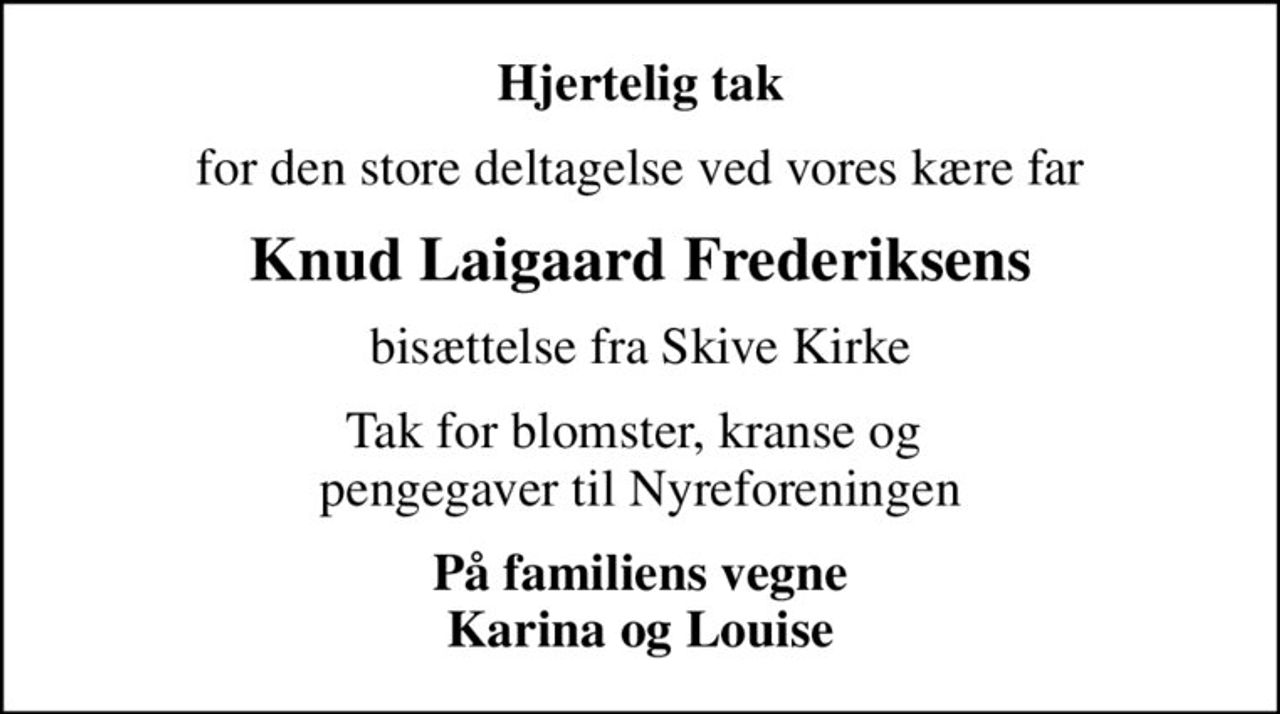 Hjertelig tak

for den store deltagelse ved vores kære far

Knud Laigaard Frederiksens

bisættelse fra Skive Kirke

Tak for blomster, kranse og
pengegaver til Nyreforeningen

På familiens vegne
Karina og Louise